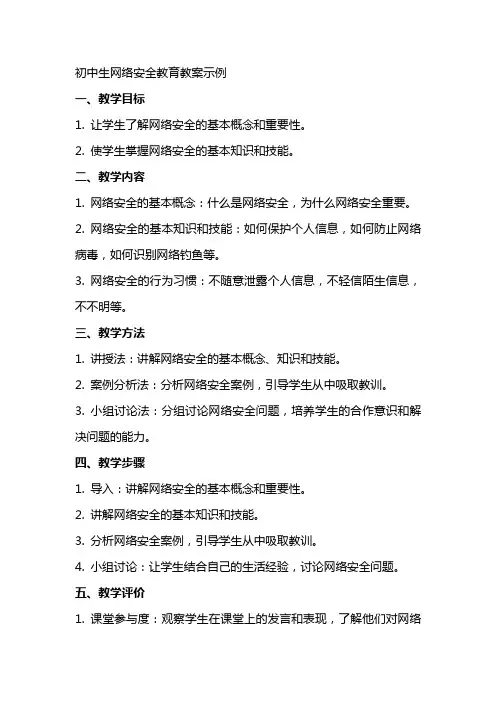 初中生网络安全教育教案示例

一、教学目标

1. 让学生了解网络安全的基本概念和重要性。

2. 使学生掌握网络安全的基本知识和技能。

二、教学内容

1. 网络安全的基本概念：什么是网络安全，为什么网络安全重要。

2. 网络安全的基本知识和技能：如何保护个人信息，如何防止网络病毒，如何识别网络钓鱼等。

3. 网络安全的行为习惯：不随意泄露个人信息，不轻信陌生信息，不不明等。

三、教学方法

1. 讲授法：讲解网络安全的基本概念、知识和技能。

2. 案例分析法：分析网络安全案例，引导学生从中吸取教训。

3. 小组讨论法：分组讨论网络安全问题，培养学生的合作意识和解决问题的能力。

四、教学步骤

1. 导入：讲解网络安全的基本概念和重要性。

2. 讲解网络安全的基本知识和技能。

3. 分析网络安全案例，引导学生从中吸取教训。

4. 小组讨论：让学生结合自己的生活经验，讨论网络安全问题。

五、教学评价

1. 课堂参与度：观察学生在课堂上的发言和表现，了解他们对网络